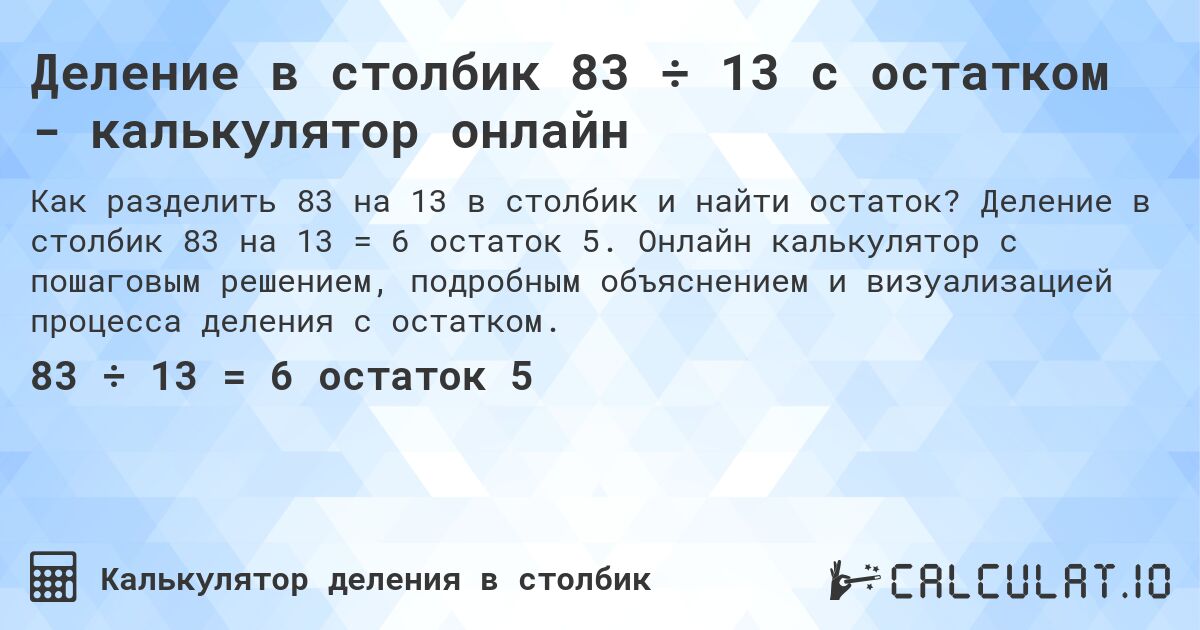 Деление в столбик 83 ÷ 13 с остатком - калькулятор онлайн

Как разделить 83 на 13 в столбик и найти остаток? Деление в столбик 83 на 13 = 6 остаток 5. Онлайн калькулятор с пошаговым решением, подробным объяснением и визуализацией процесса деления с остатком.

83 ÷ 13 = 6 остаток 5

Калькулятор деления в столбик

CALCULAT.IO